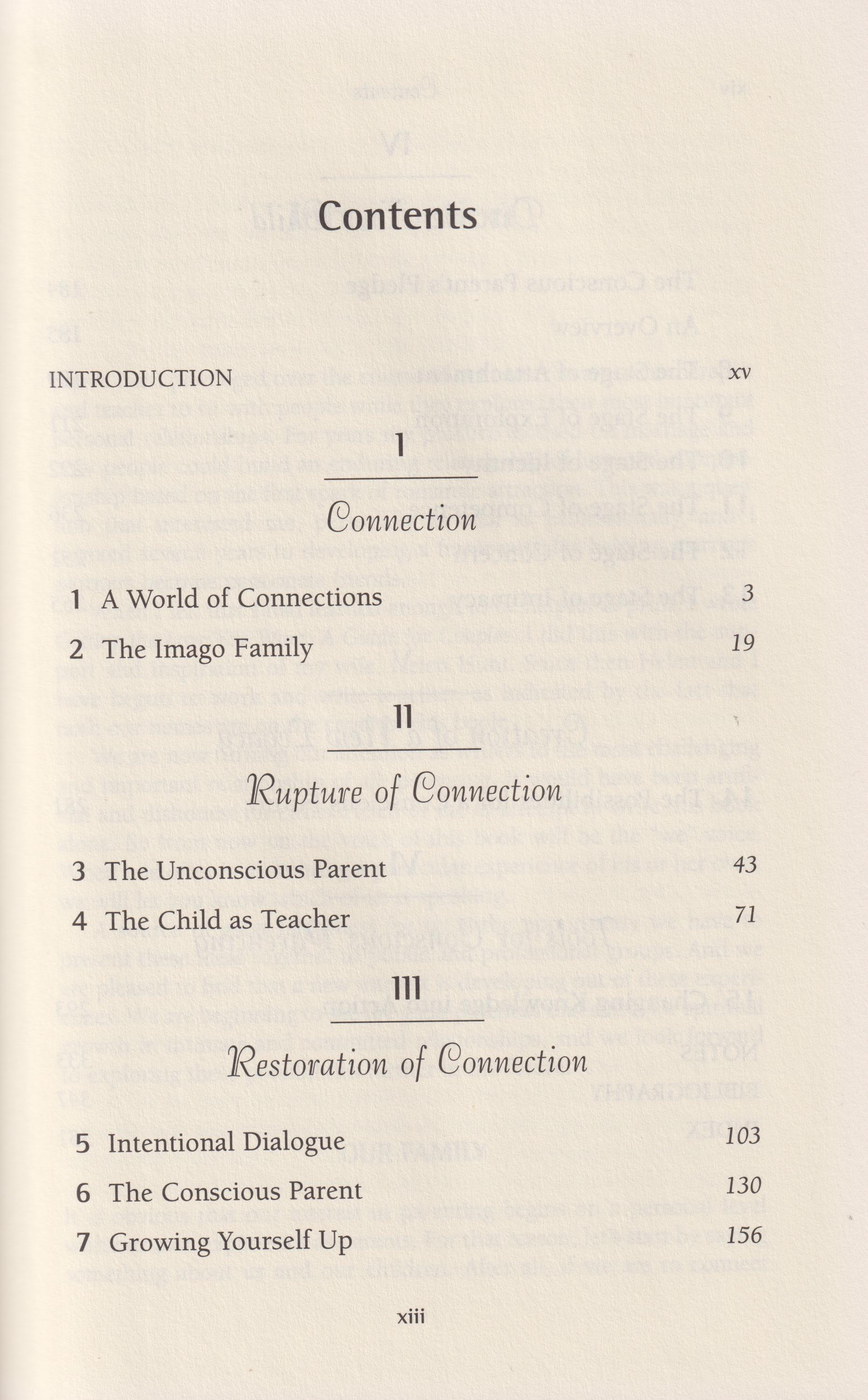 Contents

INTRODUCTION xv

I

Connection

1 A World of Connections 3

2 The Imago Family 19

II

Rupture of Connection

3 The Unconscious Parent 43

4 The Child as Teacher 71

III

Restoration of Connection

5 Intentional Dialogue 103

6 The Conscious Parent 130

7 Growing Yourself Up 156

xiii